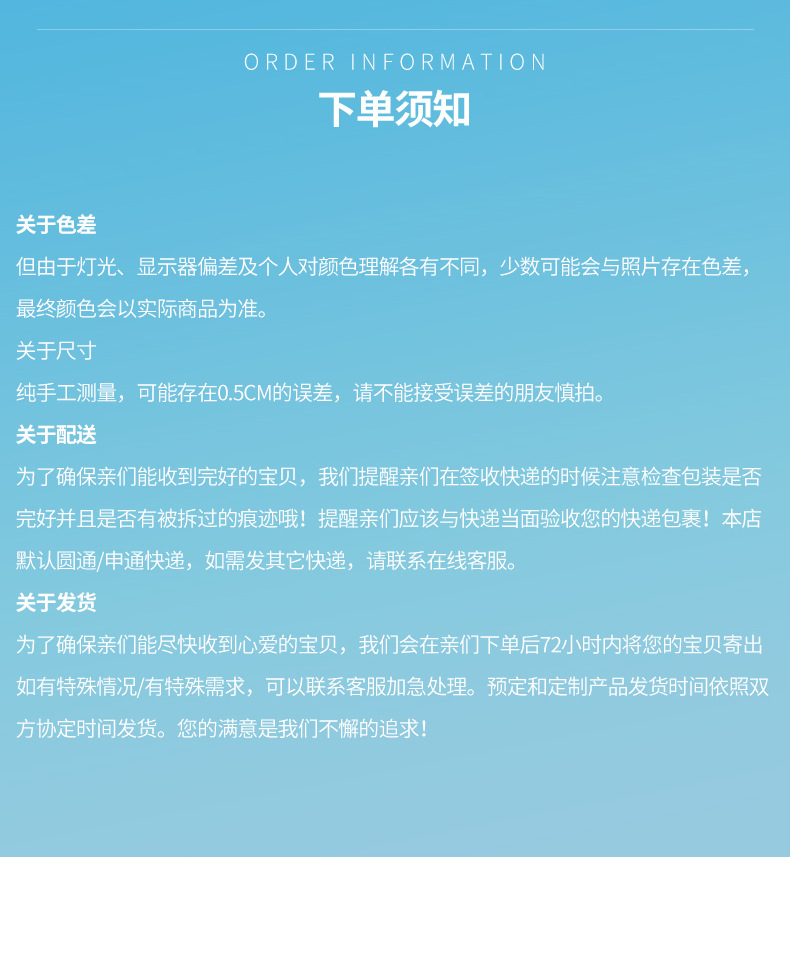 ORDER INFORMATION

下单须知

关于色差

但由于灯光、显示器偏差及个人对颜色理解各有不同，少数可能会与照片存在色差，最终颜色会以实际商品为准。

关于尺寸

纯手工测量，可能存在0.5CM的误差，请不能接受误差的朋友慎拍。

关于配送

为了确保亲们能收到完好的宝贝，我们提醒亲们在签收快递的时候注意检查包装是否完好并且是否有被拆过的痕迹哦！提醒亲们应该与快递当面验收您的快递包裹！本店默认圆通/申通快递，如需发其它快递，请联系在线客服。

关于发货

为了确保亲们能尽快收到心爱的宝贝，我们会在亲们下单后72小时内将您的宝贝寄出如有特殊情况/有特殊需求，可以联系客服加急处理。预定和定制产品发货时间依照双方协定时间发货。您的满意是我们不懈的追求！